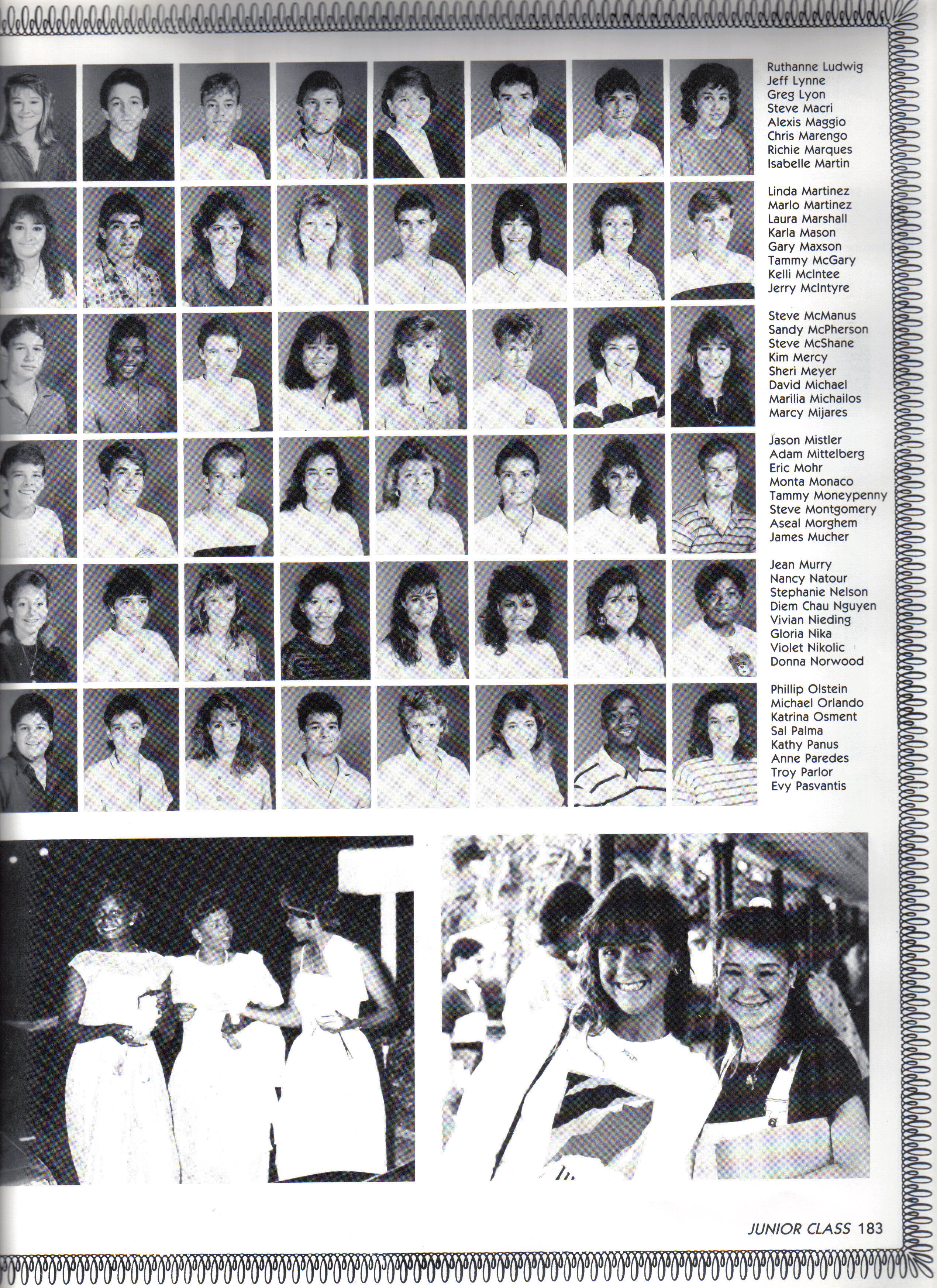 Ruthanne Ludwig
Jeff Lynne
Greg Lyon
Steve Macri
Alexis Maggio
Chris Marengo
Richie Marques
Isabelle Martin

Linda Martinez
Marlo Martinez
Laura Marshall
Karla Mason
Gary Maxson
Tammy McGary
Kelli McIntee
Jerry McIntyre

Steve McManus
Sandy McPherson
Steve McShane
Kim Mercy
Sheri Meyer
David Michael
Marilia Michailos
Marcy Mijares

Jason Mistler
Adam Mittelberg
Eric Mohr
Monta Monaco
Tammy Moneypenny
Steve Montgomery
Aseal Morghem
James Mucher

Jean Murry
Nancy Natour
Stephanie Nelson
Diem Chau Nguyen
Vivian Nieding
Gloria Nika
Violet Nikolic
Donna Norwood

Phillip Olstein
Michael Orlando
Katrina Osment
Sal Palma
Kathy Panus
Anne Paredes
Troy Parlor
Evy Pasvantis

JUNIOR CLASS 183